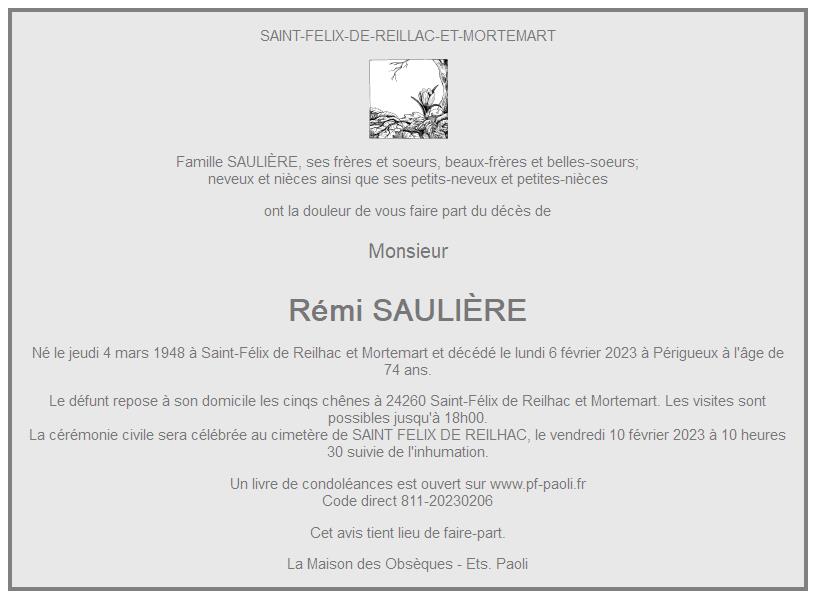 SAINT-FELIX-DE-REILLAC-ET-MORTEMART

Famille SAULIÈRE, ses frères et soeurs, beaux-frères et belles-soeurs;
neveux et nièces ainsi que ses petits-neveux et petites-nièces

ont la douleur de vous faire part du décès de

Monsieur

Rémi SAULIÈRE

Né le jeudi 4 mars 1948 à Saint-Félix de Reilhac et Mortemart et décédé le lundi 6 février 2023 à Périgueux à l'âge de 74 ans.

Le défunt repose à son domicile les cinqs chênes à 24260 Saint-Félix de Reilhac et Mortemart. Les visites sont possibles jusqu'à 18h00.
La cérémonie civile sera célébrée au cimetère de SAINT FELIX DE REILHAC, le vendredi 10 février 2023 à 10 heures 30 suivie de l'inhumation.

Un livre de condoléances est ouvert sur www.pf-paoli.fr
Code direct 811-20230206

Cet avis tient lieu de faire-part.

La Maison des Obsèques - Ets. Paoli